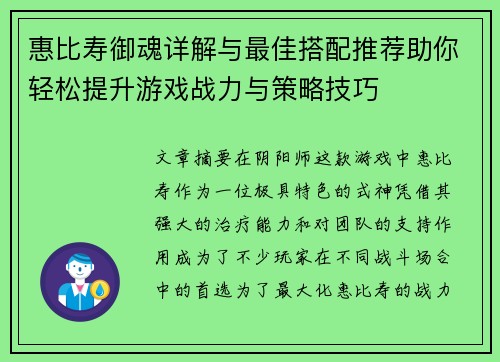 惠比寿御魂详解与最佳搭配推荐助你轻松提升游戏战力与策略技巧

文章摘要在阴阳师这款游戏中惠比寿作为一位极具特色的式神凭借其强大的治疗能力和对团队的支持作用成为了不少玩家在不同战斗场合中的首选为了最大化惠比寿的战力